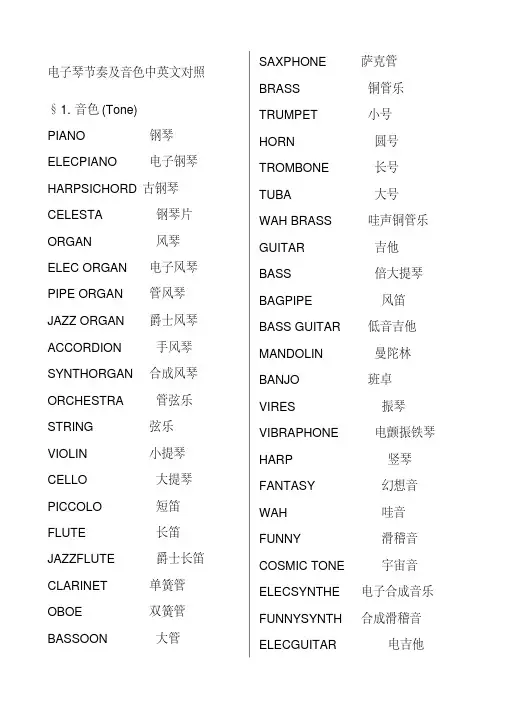 电子琴节奏及音色中英文对照

§ 1. 音色 (Tone)

PIANO 钢琴
ELECPIANO 电子钢琴
HARPSICHORD 古钢琴
CELESTA 钢琴片
ORGAN 风琴
ELEC ORGAN 电子风琴
PIPE ORGAN 管风琴
JAZZ ORGAN 爵士风琴
ACCORDION 手风琴
SYNTHORGAN 合成风琴
ORCHESTRA 管弦乐
STRING 弦乐
VIOLIN 小提琴
CELLO 大提琴
PICCOLO 短笛
FLUTE 长笛
JAZZFLUTE 爵士长笛
CLARINET 单簧管
OBOE 双簧管
BASSOON 大管

SAXPHONE 萨克管
BRASS 铜管乐
TRUMPET 小号
HORN 圆号
TROMBONE 长号
TUBA 大号
WAH BRASS 哇声铜管乐
GUITAR 吉他
BASS 倍大提琴
BAGPIPE 风笛
BASS GUITAR 低音吉他
MANDOLIN 曼陀林
BANJO 班卓
VIRES 振琴
VIBRAPHONE 电颤振铁琴
HARP 竖琴
FANTASY 幻想音
WAH 哇音
FUNNY 滑稽音
COSMIC TONE 宇宙音
ELECSYNTHE 电子合成音乐
FUNNYSYNTH 合成滑稽音
ELECGUITAR 电吉他